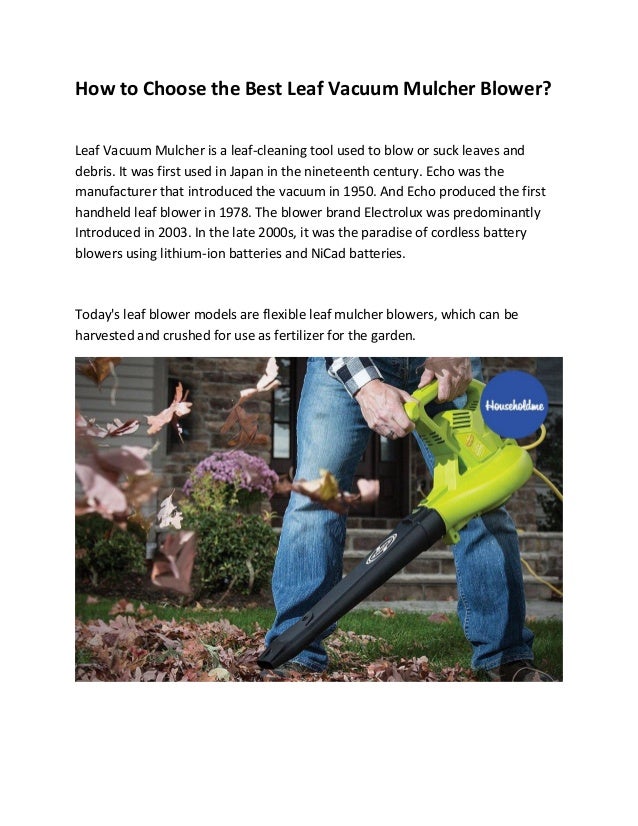 How to Choose the Best Leaf Vacuum Mulcher Blower?

Leaf Vacuum Mulcher is a leaf-cleaning tool used to blow or suck leaves and debris. It was first used in Japan in the nineteenth century. Echo was the manufacturer that introduced the vacuum in 1950. And Echo produced the first handheld leaf blower in 1978. The blower brand Electrolux was predominantly Introduced in 2003. In the late 2000s, it was the paradise of cordless battery blowers using lithium-ion batteries and NiCad batteries.

Today's leaf blower models are flexible leaf mulcher blowers, which can be harvested and crushed for use as fertilizer for the garden.

Householdme